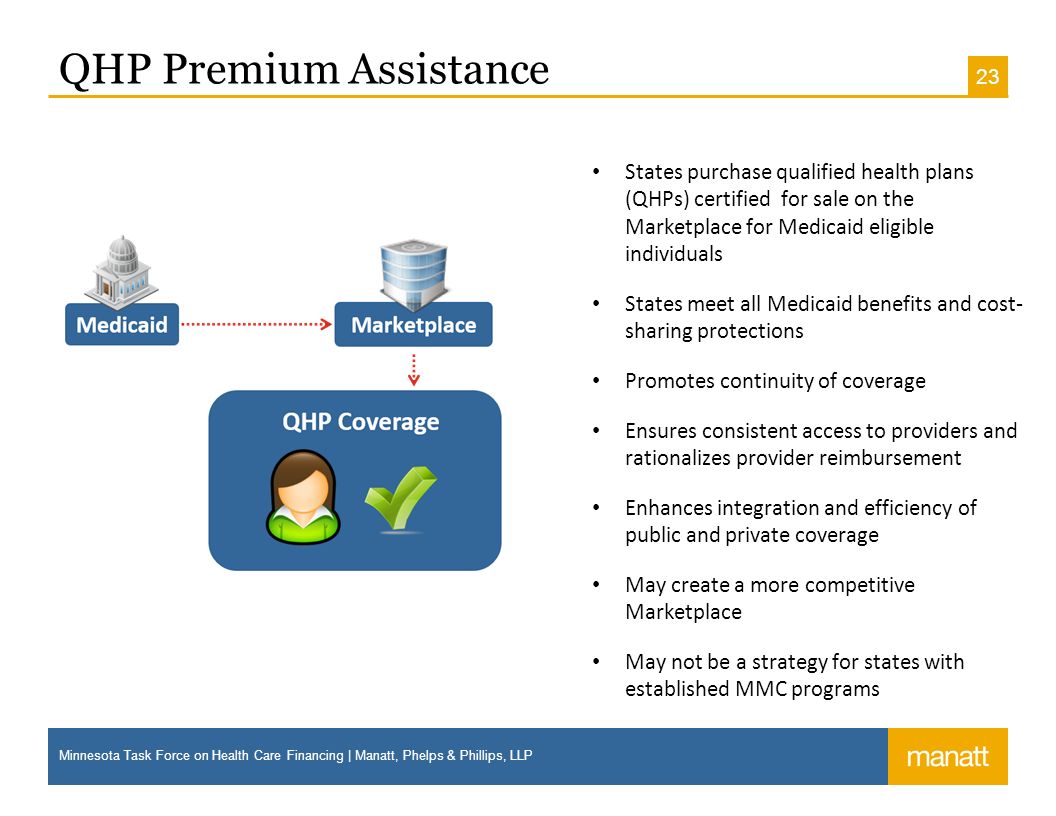 QHP Premium Assistance

23

Medicaid

Marketplace

QHP Coverage

• States purchase qualified health plans (QHPs) certified for sale on the Marketplace for Medicaid eligible individuals

• States meet all Medicaid benefits and cost-sharing protections

• Promotes continuity of coverage

• Ensures consistent access to providers and rationalizes provider reimbursement

• Enhances integration and efficiency of public and private coverage

• May create a more competitive Marketplace

• May not be a strategy for states with established MMC programs

Minnesota Task Force on Health Care Financing | Manatt, Phelps & Phillips, LLP

manatt